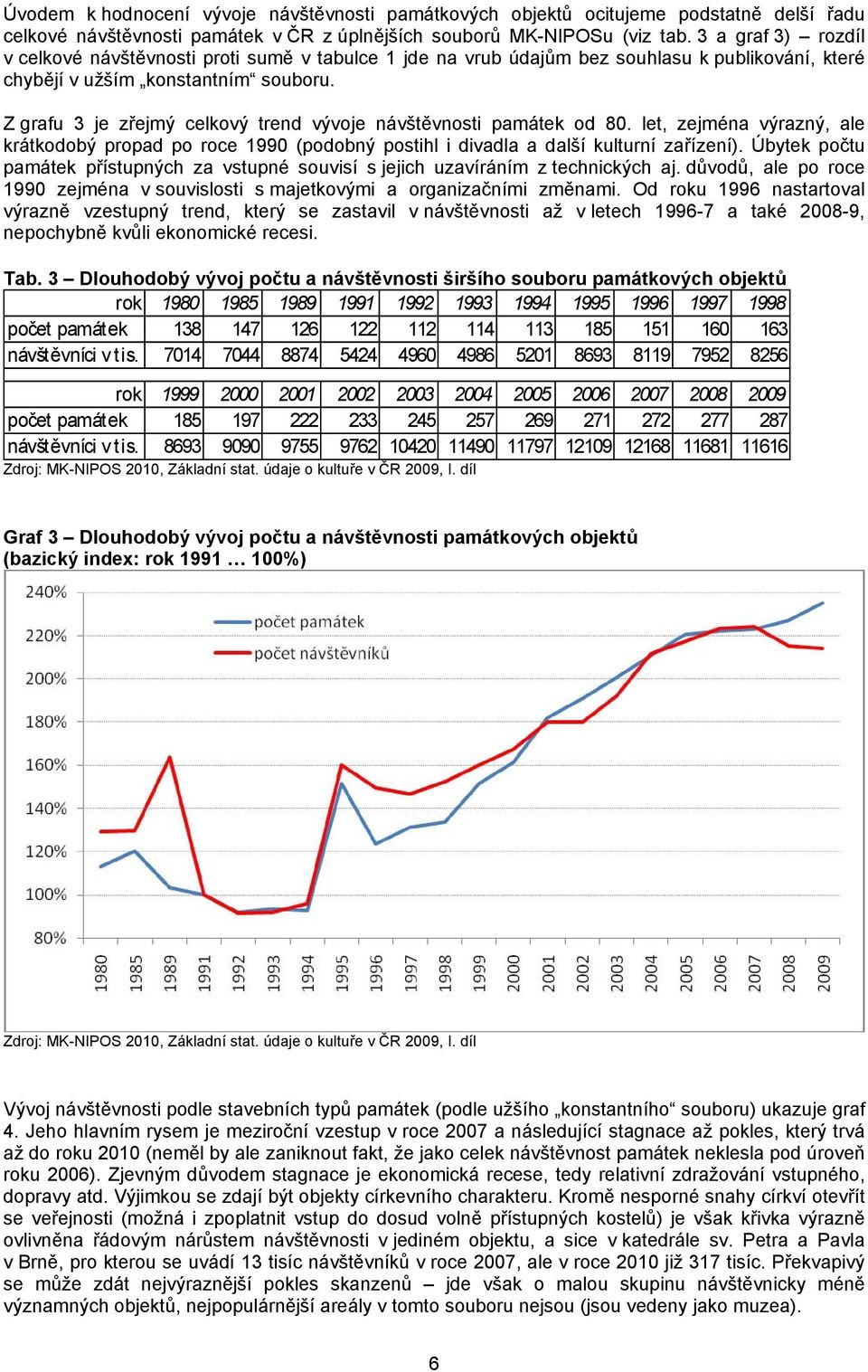 Úvodem k hodnocení vývoje návštěvnosti památkových objektů ocitujeme podstatně delší řadu celkové návštěvnosti památek v ČR z úplnějších souborů MK-NIPOSu (viz tab. 3 a graf 3) – rozdíl v celkové návštěvnosti proti sumě v tabulce 1 jde na vrub údajům bez souhlasu k publikování, které chybějí v užším „konstantním“ souboru.

Z grafu 3 je zřejmý celkový trend vývoje návštěvnosti památek od 80. let, zejména výrazný, ale krátkodobý propad po roce 1990 (podobný postihl i divadla a další kulturní zařízení). Úbytek počtu památek přístupných za vstupné souvisí s jejich uzavíráním z technických aj. důvodů, ale po roce 1990 zejména v souvislosti s majetkovými a organizačními změnami. Od roku 1996 nastartoval výrazně vzestupný trend, který se zastavil v návštěvnosti až v letech 1996-7 a také 2008-9, nepochybně kvůli ekonomické recesi.

Tab. 3 – Dlouhodobý vývoj počtu a návštěvnosti širšího souboru památkových objektů

| rok | 1980 | 1985 | 1989 | 1991 | 1992 | 1993 | 1994 | 1995 | 1996 | 1997 | 1998 |
|---|---|---|---|---|---|---|---|---|---|---|---|
| počet památek | 138 | 147 | 126 | 122 | 112 | 114 | 113 | 185 | 151 | 160 | 163 |
| návštěvníci v tis. | 7014 | 7044 | 8874 | 5424 | 4960 | 4986 | 5201 | 8693 | 8119 | 7952 | 8256 |

| rok | 1999 | 2000 | 2001 | 2002 | 2003 | 2004 | 2005 | 2006 | 2007 | 2008 | 2009 |
|---|---|---|---|---|---|---|---|---|---|---|---|
| počet památek | 185 | 197 | 222 | 233 | 245 | 257 | 269 | 271 | 272 | 277 | 287 |
| návštěvníci v tis. | 8693 | 9090 | 9755 | 9762 | 10420 | 11490 | 11797 | 12109 | 12168 | 11681 | 11616 |

Zdroj: MK-NIPOS 2010, Základní stat. údaje o kultuře v ČR 2009, I. díl

Graf 3 – Dlouhodobý vývoj počtu a návštěvnosti památkových objektů (bazický index: rok 1991 … 100%)

240%
220%
200%
180%
160%
140%
120%
100%
80%
počet památek
počet návštěvníků
1980 1985 1989 1991 1992 1993 1994 1995 1996 1997 1998 1999 2000 2001 2002 2003 2004 2005 2006 2007 2008 2009

Zdroj: MK-NIPOS 2010, Základní stat. údaje o kultuře v ČR 2009, I. díl

Vývoj návštěvnosti podle stavebních typů památek (podle užšího „konstantního“ souboru) ukazuje graf 4. Jeho hlavním rysem je meziroční vzestup v roce 2007 a následující stagnace až pokles, který trvá až do roku 2010 (neměl by ale zaniknout fakt, že jako celek návštěvnost památek neklesla pod úroveň roku 2006). Zjevným důvodem stagnace je ekonomická recese, tedy relativní zdražování vstupného, dopravy atd. Výjimkou se zdají být objekty církevního charakteru. Kromě nesporné snahy církví otevřít se veřejnosti (možná i zpoplatnit vstup do dosud volně přístupných kostelů) je však křivka výrazně ovlivněna řádovým nárůstem návštěvnosti v jediném objektu, a sice v katedrále sv. Petra a Pavla v Brně, pro kterou se uvádí 13 tisíc návštěvníků v roce 2007, ale v roce 2010 již 317 tisíc. Překvapivý se může zdát nejvýraznější pokles skanzenů – jde však o malou skupinu návštěvnicky méně významných objektů, nejpopulárnější areály v tomto souboru nejsou (jsou vedeny jako muzea).

6